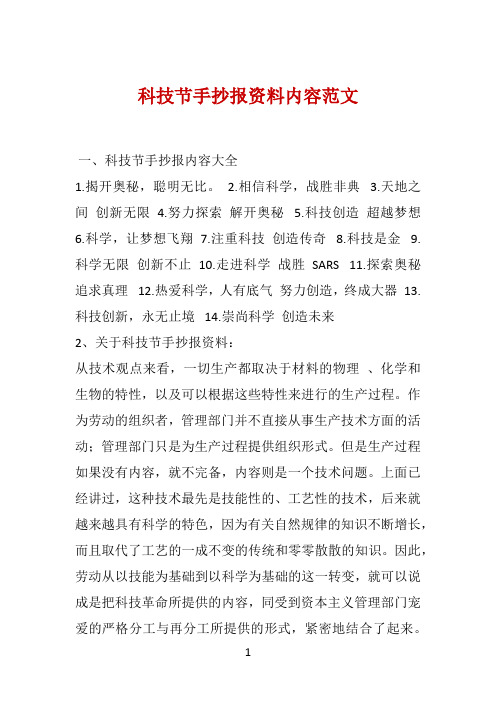 科技节手抄报资料内容范文

一、科技节手抄报内容大全

1.揭开奥秘，聪明无比。 2.相信科学，战胜非典 3.天地之间 创新无限 4.努力探索 解开奥秘 5.科技创造 超越梦想 6.科学，让梦想飞翔 7.注重科技 创造传奇 8.科技是金 9.科学无限 创新不止 10.走进科学 战胜 SARS 11.探索奥秘 追求真理 12.热爱科学，人有底气 努力创造，终成大器 13.科技创新，永无止境 14.崇尚科学 创造未来

2、关于科技节手抄报资料：

从技术观点来看，一切生产都取决于材料的物理 、化学和生物的特性，以及可以根据这些特性来进行的生产过程。作为劳动的组织者，管理部门并不直接从事生产技术方面的活动；管理部门只是为生产过程提供组织形式。但是生产过程如果没有内容，就不完备，内容则是一个技术问题。上面已经讲过，这种技术最先是技能性的、工艺性的技术，后来就越来越具有科学的特色，因为有关自然规律的知识不断增长，而且取代了工艺的一成不变的传统和零零散散的知识。因此，劳动从以技能为基础到以科学为基础的这一转变，就可以说成是把科技革命所提供的内容，同受到资本主义管理部门宠爱的严格分工与再分工所提供的形式，紧密地结合了起来。

1